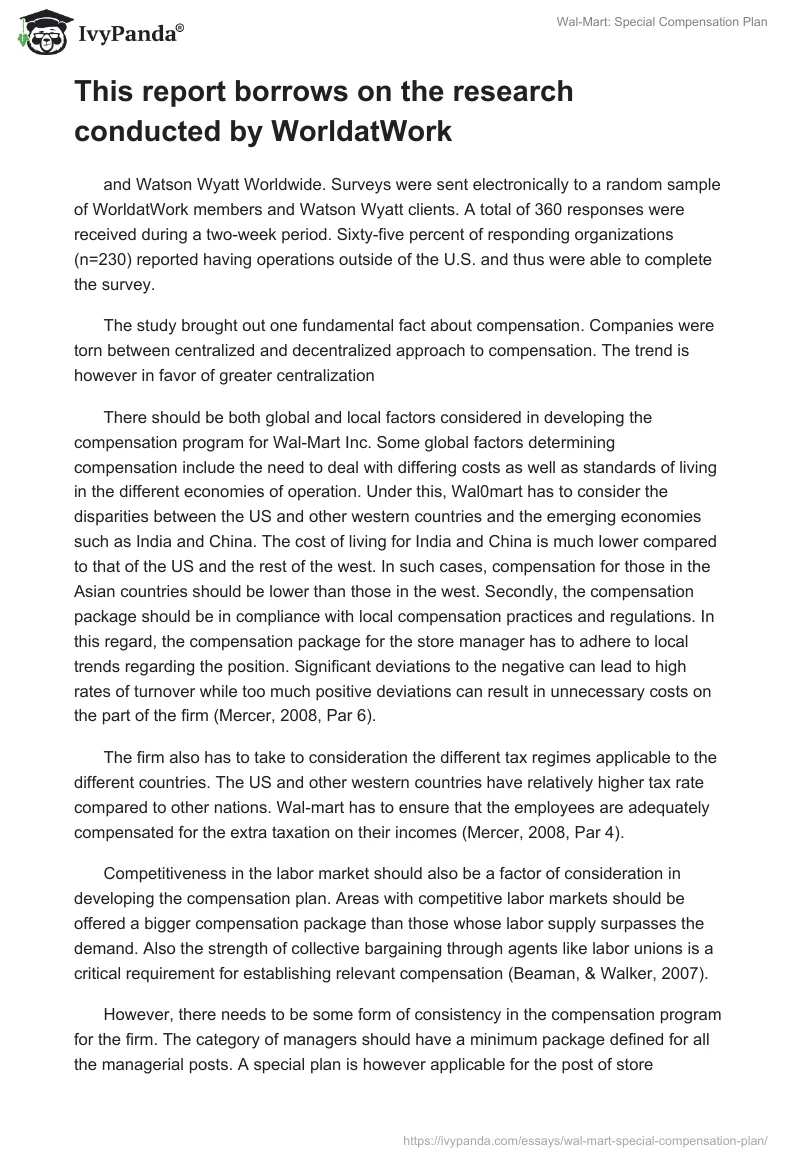 IvyPanda®

Wal-Mart: Special Compensation Plan

This report borrows on the research conducted by WorldatWork

and Watson Wyatt Worldwide. Surveys were sent electronically to a random sample of WorldatWork members and Watson Wyatt clients. A total of 360 responses were received during a two-week period. Sixty-five percent of responding organizations (n=230) reported having operations outside of the U.S. and thus were able to complete the survey.

The study brought out one fundamental fact about compensation. Companies were torn between centralized and decentralized approach to compensation. The trend is however in favor of greater centralization

There should be both global and local factors considered in developing the compensation program for Wal-Mart Inc. Some global factors determining compensation include the need to deal with differing costs as well as standards of living in the different economies of operation. Under this, Wal0mart has to consider the disparities between the US and other western countries and the emerging economies such as India and China. The cost of living for India and China is much lower compared to that of the US and the rest of the west. In such cases, compensation for those in the Asian countries should be lower than those in the west. Secondly, the compensation package should be in compliance with local compensation practices and regulations. In this regard, the compensation package for the store manager has to adhere to local trends regarding the position. Significant deviations to the negative can lead to high rates of turnover while too much positive deviations can result in unnecessary costs on the part of the firm (Mercer, 2008, Par 6).

The firm also has to take to consideration the different tax regimes applicable to the different countries. The US and other western countries have relatively higher tax rate compared to other nations. Wal-mart has to ensure that the employees are adequately compensated for the extra taxation on their incomes (Mercer, 2008, Par 4).

Competitiveness in the labor market should also be a factor of consideration in developing the compensation plan. Areas with competitive labor markets should be offered a bigger compensation package than those whose labor supply surpasses the demand. Also the strength of collective bargaining through agents like labor unions is a critical requirement for establishing relevant compensation (Beaman, & Walker, 2007).

However, there needs to be some form of consistency in the compensation program for the firm. The category of managers should have a minimum package defined for all the managerial posts. A special plan is however applicable for the post of store

https://ivypanda.com/essays/wal-mart-special-compensation-plan/